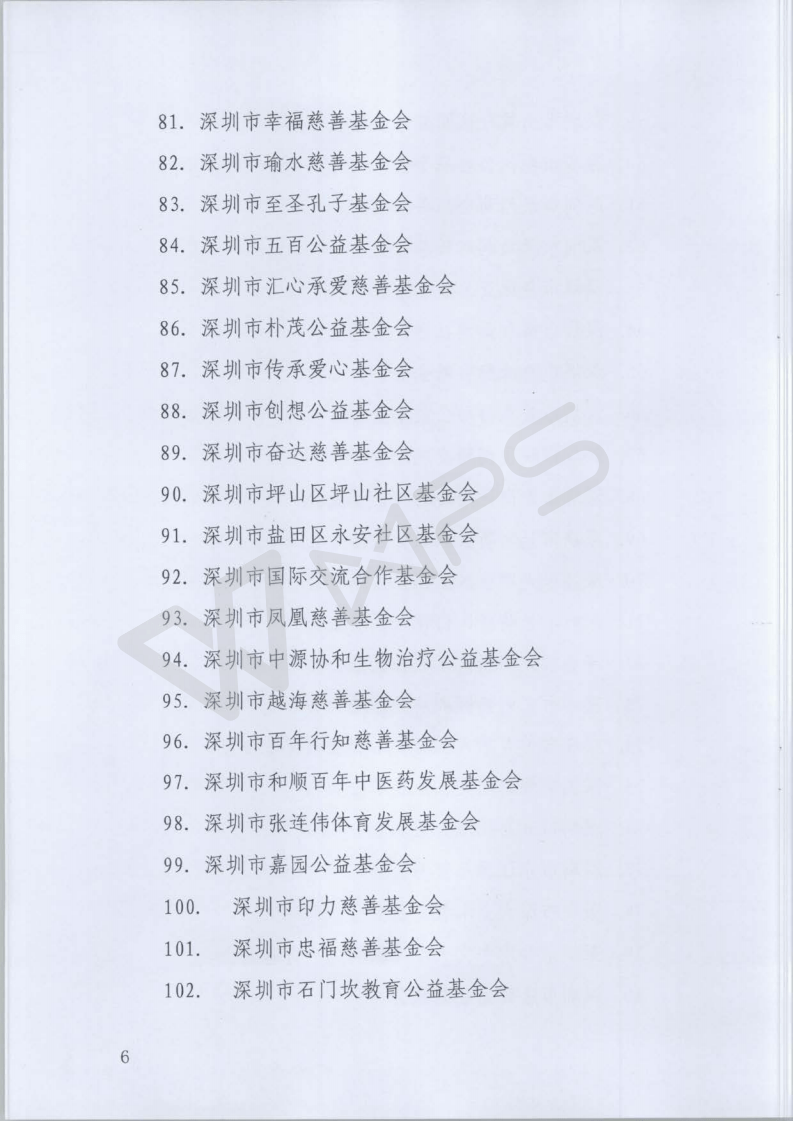 81. 深圳市幸福慈善基金会

82. 深圳市瑜水慈善基金会

83. 深圳市至圣孔子基金会

84. 深圳市五百公益基金会

85. 深圳市汇心承爱慈善基金会

86. 深圳市朴茂公益基金会

87. 深圳市传承爱心基金会

88. 深圳市创想公益基金会

89. 深圳市奋达慈善基金会

90. 深圳市坪山区坪山社区基金会

91. 深圳市盐田区永安社区基金会

92. 深圳市国际交流合作基金会

93. 深圳市凤凰慈善基金会

94. 深圳市中源协和生物治疗公益基金会

95. 深圳市越海慈善基金会

96. 深圳市百年行知慈善基金会

97. 深圳市和顺百年中医药发展基金会

98. 深圳市张连伟体育发展基金会

99. 深圳市嘉园公益基金会

100. 深圳市印力慈善基金会

101. 深圳市忠福慈善基金会

102. 深圳市石门坎教育公益基金会

6